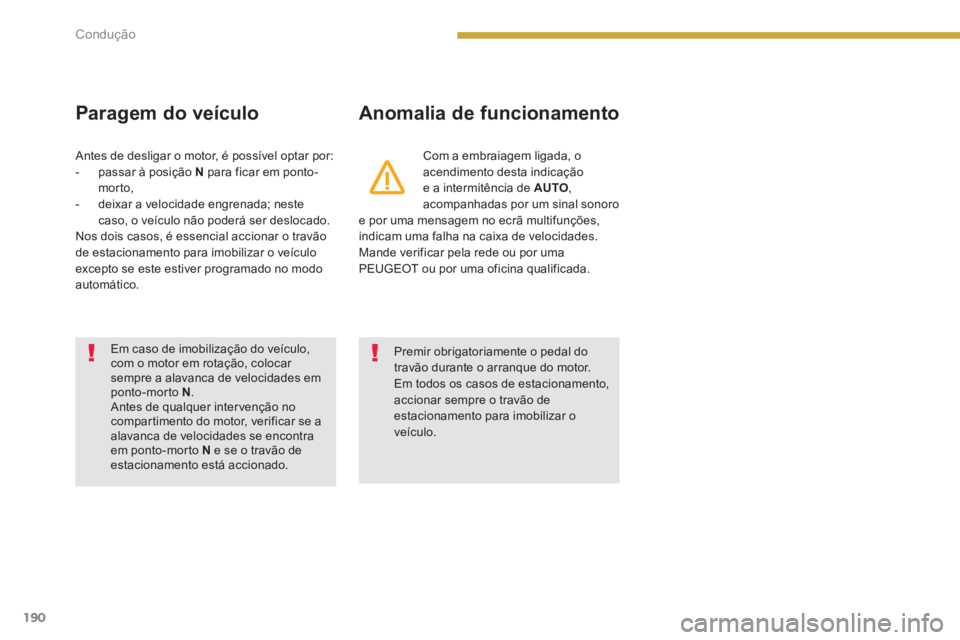 Condução

Paragem do veículo

Antes de desligar o motor, é possível optar por:
- passar à posição N para ficar em ponto-morto,
- deixar a velocidade engrenada; neste caso, o veículo não poderá ser deslocado.
Nos dois casos, é essencial accionar o travão de estacionamento para imobilizar o veículo excepto se este estiver programado no modo automático.

Em caso de imobilização do veículo, com o motor em rotação, colocar sempre a alavanca de velocidades em ponto-morto N.
Antes de qualquer intervenção no compartimento do motor, verificar se a alavanca de velocidades se encontra em ponto-morto N e se o travão de estacionamento está accionado.

Anomalia de funcionamento

Com a embraiagem ligada, o acendimento desta indicação e a intermitência de AUTO, acompanhadas por um sinal sonoro e por uma mensagem no ecrã multifunções, indicam uma falha na caixa de velocidades. Mande verificar pela rede ou por uma PEUGEOT ou por uma oficina qualificada.

Premir obrigatoriamente o pedal do travão durante o arranque do motor.
Em todos os casos de estacionamento, accionar sempre o travão de estacionamento para imobilizar o veículo.

190

carmanualsonline.info